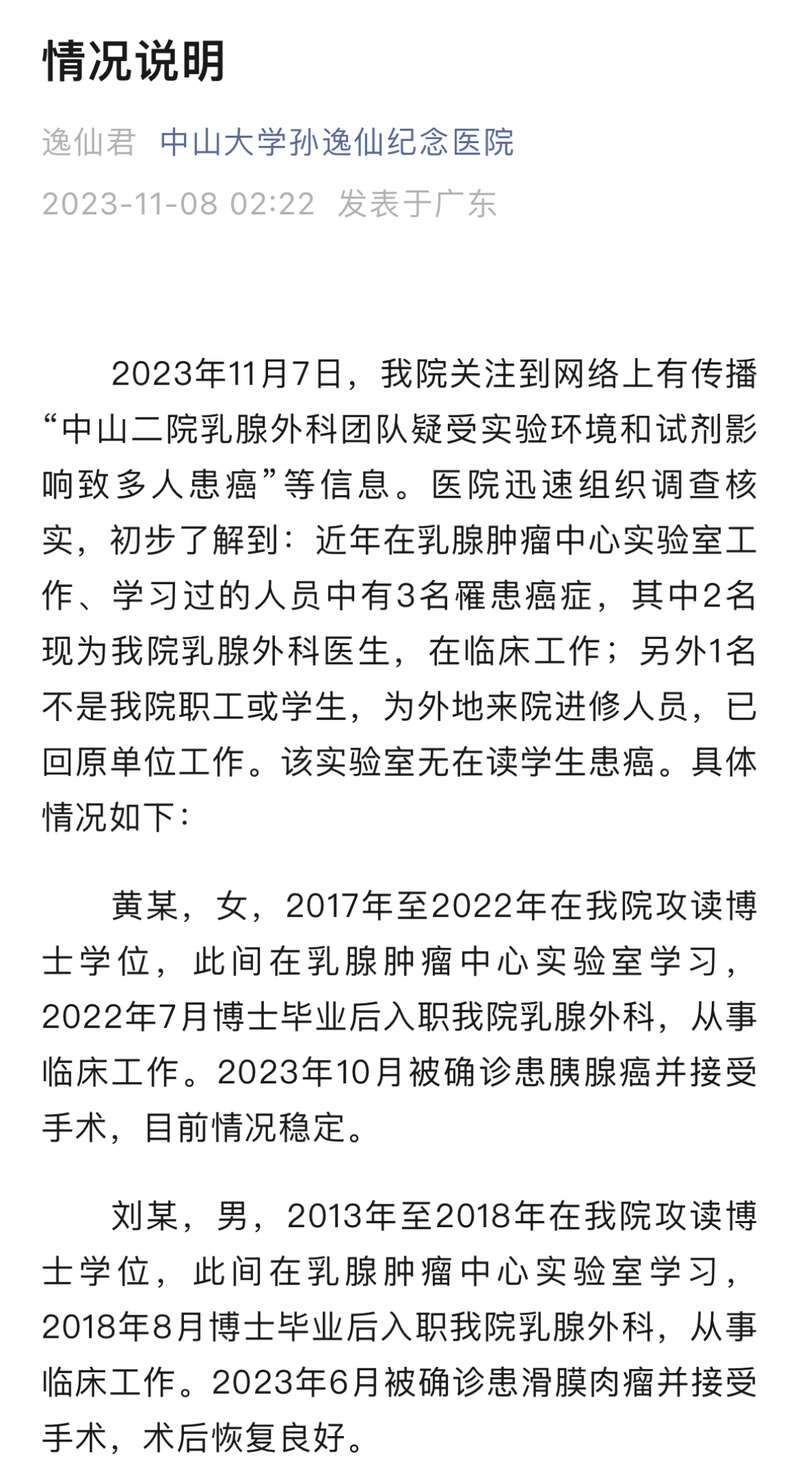 情况说明

逸仙君 中山大学孙逸仙纪念医院

2023-11-08 02:22 发表于广东

2023年11月7日，我院关注到网络上有传播“中山二院乳腺外科团队疑受实验环境和试剂影响致多人患癌”等信息。医院迅速组织调查核实，初步了解到：近年在乳腺肿瘤中心实验室工作、学习过的人员中有3名罹患癌症，其中2名现为我院乳腺外科医生，在临床工作；另外1名不是我院职工或学生，为外地来院进修人员，已回原单位工作。该实验室无在读学生患癌。具体情况如下：

黄某，女，2017年至2022年在我院攻读博士学位，此间在乳腺肿瘤中心实验室学习，2022年7月博士毕业后入职我院乳腺外科，从事临床工作。2023年10月被确诊患胰腺癌并接受手术，目前情况稳定。

刘某，男，2013年至2018年在我院攻读博士学位，此间在乳腺肿瘤中心实验室学习，2018年8月博士毕业后入职我院乳腺外科，从事临床工作。2023年6月被确诊患滑膜肉瘤并接受手术，术后恢复良好。